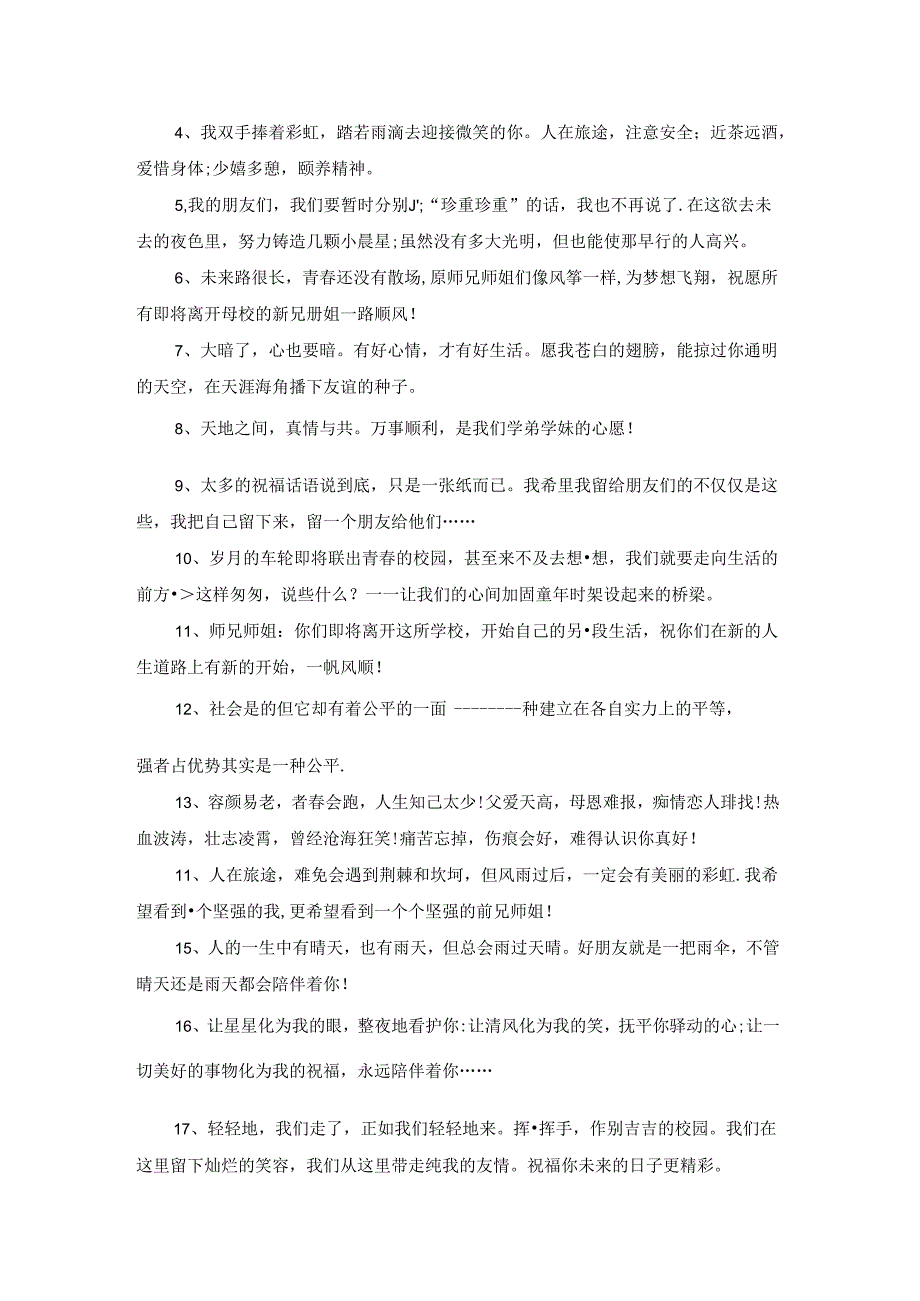 4、我双手捧着彩虹，踏若雨滴去迎接微笑的你。人在旅途，注意安全；近茶远酒，爱惜身体；少嬉多憩，颐养精神。

5,我的朋友们，我们要暂时分别J';“珍重珍重”的话，我也不再说了.在这欲去未去的夜色里，努力铸造几颗小晨星；虽然没有多大光明，但也能使那早行的人高兴。

6、未来路很长，青春还没有散场，原师兄师姐们像风筝一样，为梦想飞翔，祝愿所有即将离开母校的新兄册姐一路顺风！

7、大暗了，心也要暗。有好心情，才有好生活。愿我苍白的翅膀，能掠过你通明的天空，在天涯海角播下友谊的种子。

8、天地之间，真情与共。万事顺利，是我们学弟学妹的心愿！

9、太多的祝福话语说到底，只是一张纸而已。我希里我留给朋友们的不仅仅是这些，我把自己留下来，留一个朋友给他们……

10、岁月的车轮即将联出青春的校园，甚至来不及去想•想，我们就要走向生活的前方•＞这样匆匆，说些什么？一一让我们的心间加固童年时架设起来的桥梁。

11、师兄师姐：你们即将离开这所学校，开始自己的另•段生活，祝你们在新的人生道路上有新的开始，一帆风顺！

12、社会是的但它却有着公平的一面 --------种建立在各自实力上的平等，

强者占优势其实是一种公平.

13、容颜易老，者春会跑，人生知己太少！父爱天高，母恩难报，痴情恋人琲找！热血波涛，壮志凌霄，曾经沧海狂笑！痛苦忘掉，伤痕会好，难得认识你真好！

11、人在旅途，难免会遇到荆棘和坎坷，但风雨过后，一定会有美丽的彩虹.我希望看到•个坚强的我，更希望看到一个个坚强的前兄师姐！

15、人的一生中有晴天，也有雨天，但总会雨过天晴。好朋友就是一把雨伞，不管晴天还是雨天都会陪伴着你！

16、让星星化为我的眼，整夜地看护你：让清风化为我的笑，抚平你驿动的心；让一切美好的事物化为我的祝福，永远陪伴着你……

17、轻轻地，我们走了，正如我们轻轻地来。挥•挥手，作别吉吉的校园。我们在这里留下灿烂的笑容，我们从这里带走纯我的友情。祝福你未来的日子更精彩。